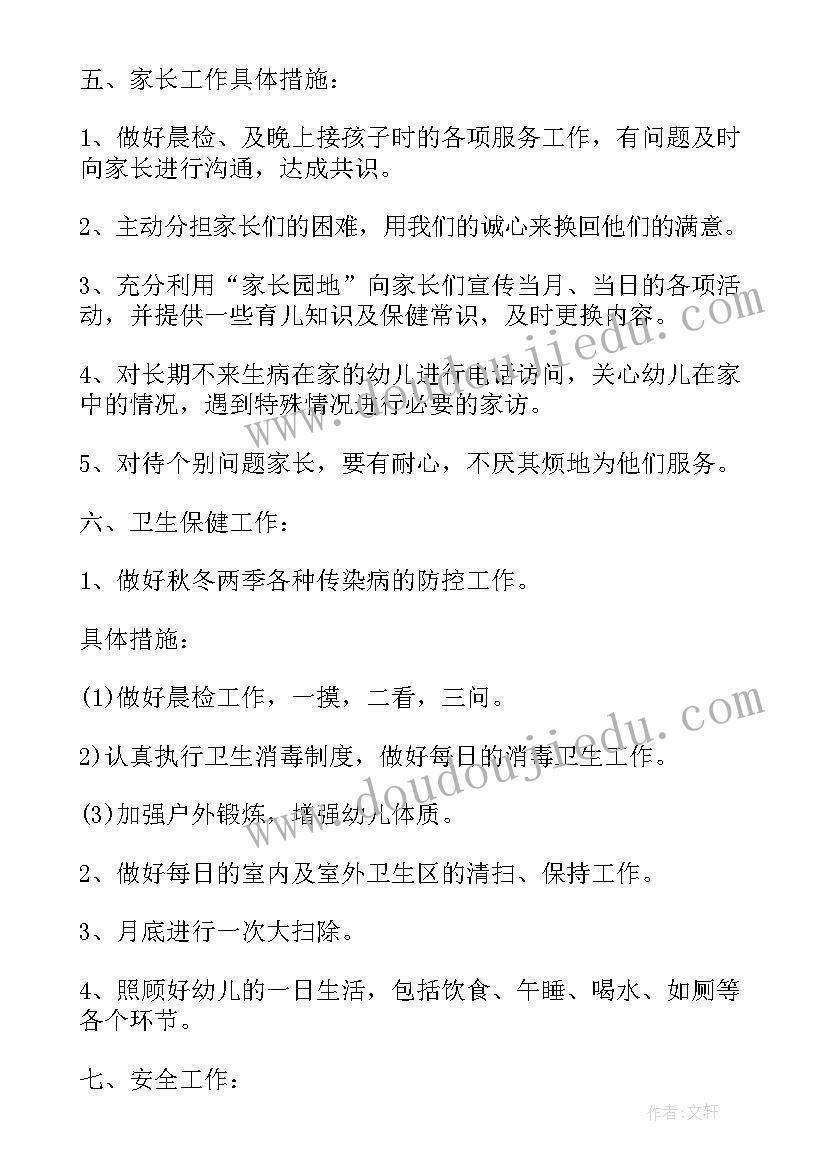 五、家长工作具体措施：

1、做好晨检、及晚上接孩子时的各项服务工作，有问题及时向家长进行沟通，达成共识。

2、主动分担家长们的困难，用我们的诚心来换回他们的满意。

3、充分利用“家长园地”向家长们宣传当月、当日的各项活动，并提供一些育儿知识及保健常识，及时更换内容。

4、对长期不来生病在家的幼儿进行电话访问，关心幼儿在家中的情况，遇到特殊情况进行必要的家访。

5、对待个别问题家长，要有耐心，不厌其烦地为他们服务。

六、卫生保健工作：

1、做好秋冬两季各种传染病的防控工作。

具体措施：

(1)做好晨检工作，一摸，二看，三问。

2)认真执行卫生消毒制度，做好每日的消毒卫生工作。

(3)加强户外锻炼，增强幼儿体质。

2、做好每日的室内及室外卫生区的清扫、保持工作。

3、月底进行一次大扫除。

4、照顾好幼儿的一日生活，包括饮食、午睡、喝水、如厕等各个环节。

七、安全工作：

www.doudoujiedu.com

www.doudoujiedu.com

作者：文轩